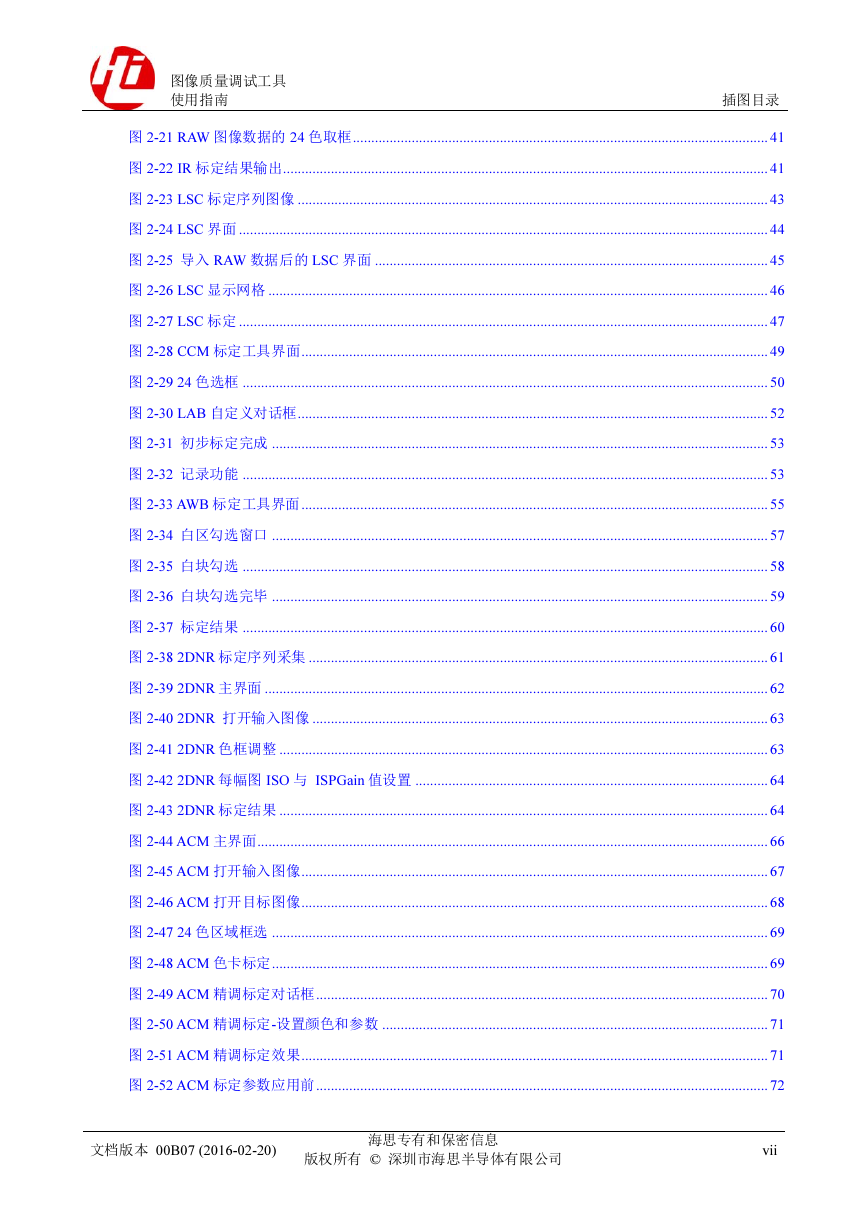 图像质量调试工具
使用指南

插图目录

图 2-21 RAW 图像数据的 24 色取框 ........ 41
图 2-22 IR 标定结果输出 ........ 41
图 2-23 LSC 标定序列图像 ........ 43
图 2-24 LSC 界面 ........ 44
图 2-25 导入 RAW 数据后的 LSC 界面 ........ 45
图 2-26 LSC 显示网格 ........ 46
图 2-27 LSC 标定 ........ 47
图 2-28 CCM 标定工具界面 ........ 49
图 2-29 24 色选框 ........ 50
图 2-30 LAB 自定义对话框 ........ 52
图 2-31 初步标定完成 ........ 53
图 2-32 记录功能 ........ 53
图 2-33 AWB 标定工具界面 ........ 55
图 2-34 白区勾选窗口 ........ 57
图 2-35 白块勾选 ........ 58
图 2-36 白块勾选完毕 ........ 59
图 2-37 标定结果 ........ 60
图 2-38 2DNR 标定序列采集 ........ 61
图 2-39 2DNR 主界面 ........ 62
图 2-40 2DNR 打开输入图像 ........ 63
图 2-41 2DNR 色框调整 ........ 63
图 2-42 2DNR 每幅图 ISO 与 ISPGain 值设置 ........ 64
图 2-43 2DNR 标定结果 ........ 64
图 2-44 ACM 主界面 ........ 66
图 2-45 ACM 打开输入图像 ........ 67
图 2-46 ACM 打开目标图像 ........ 68
图 2-47 24 色区域框选 ........ 69
图 2-48 ACM 色卡标定 ........ 69
图 2-49 ACM 精调标定对话框 ........ 70
图 2-50 ACM 精调标定-设置颜色和参数 ........ 71
图 2-51 ACM 精调标定效果 ........ 71
图 2-52 ACM 标定参数应用前 ........ 72

文档版本 00B07 (2016-02-20)
海思专有和保密信息
版权所有 © 深圳市海思半导体有限公司
vii